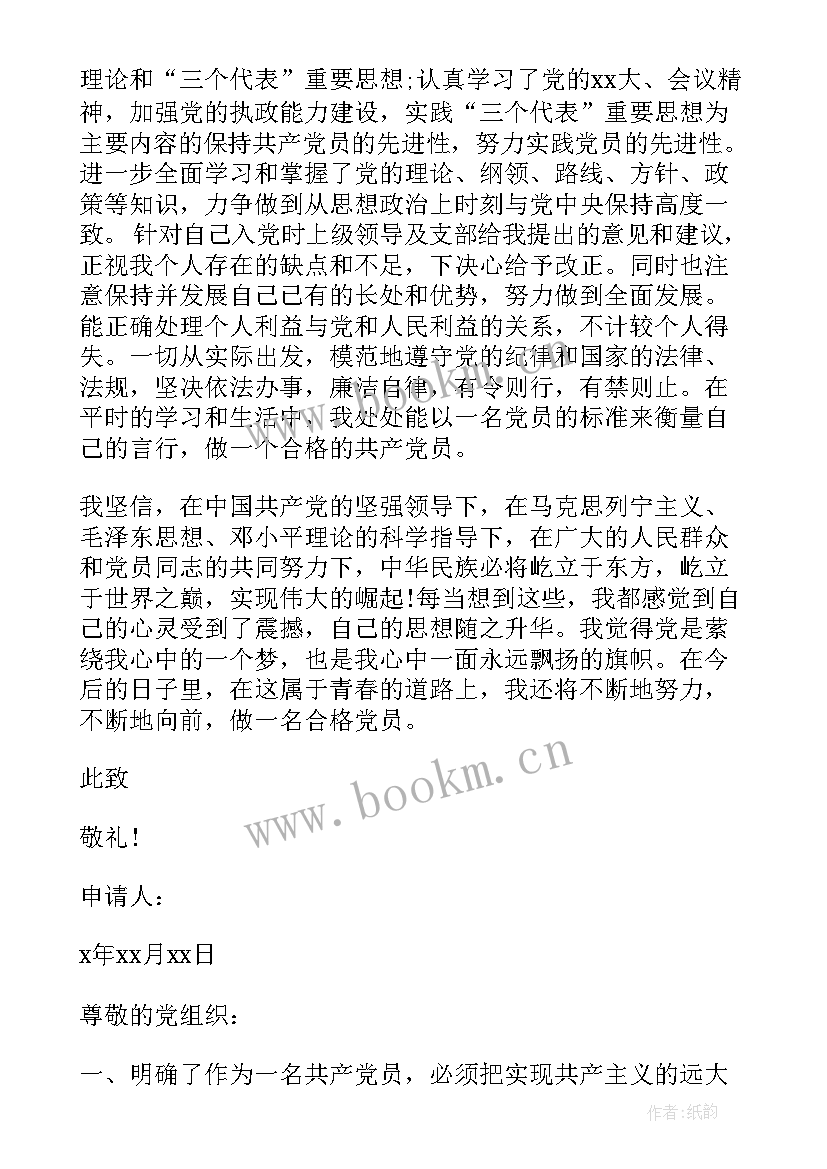 理论和“三个代表”重要思想;认真学习了党的xx大、会议精神，加强党的执政能力建设，实践“三个代表”重要思想为主要内容的保持共产党员的先进性，努力实践党员的先进性。进一步全面学习和掌握了党的理论、纲领、路线、方针、政策等知识，力争做到从思想政治上时刻与党中央保持高度一致。针对自己入党时上级领导及支部给我提出的意见和建议，正视我个人存在的缺点和不足，下决心给予改正。同时也注意保持并发展自己已有的长处和优势，努力做到全面发展。能正确处理个人利益与党和人民利益的关系，不计较个人得失。一切从实际出发，模范地遵守党的纪律和国家的法律、法规，坚决依法办事，廉洁自律，有令则行，有禁则止。在平时的学习和生活中，我处处能以一名党员的标准来衡量自己的言行，做一个合格的共产党员。

我坚信，在中国共产党的坚强领导下，在马克思列宁主义、毛泽东思想、邓小平理论的科学指导下，在广大的人民群众和党员同志的共同努力下，中华民族必将屹立于东方，屹立于世界之巅，实现伟大的崛起!每当想到这些，我都感觉到自己的心灵受到了震撼，自己的思想随之升华。我觉得党是萦绕我心中的一个梦，也是我心中一面永远飘扬的旗帜。在今后的日子里，在这属于青春的道路上，我还将不断地努力，不断地向前，做一名合格党员。

此致

敬礼!

申请人：

x年xx月xx日

尊敬的党组织：

一、明确了作为一名共产党员，必须把实现共产主义的远大

www.bookm.cn

作者:纸韵